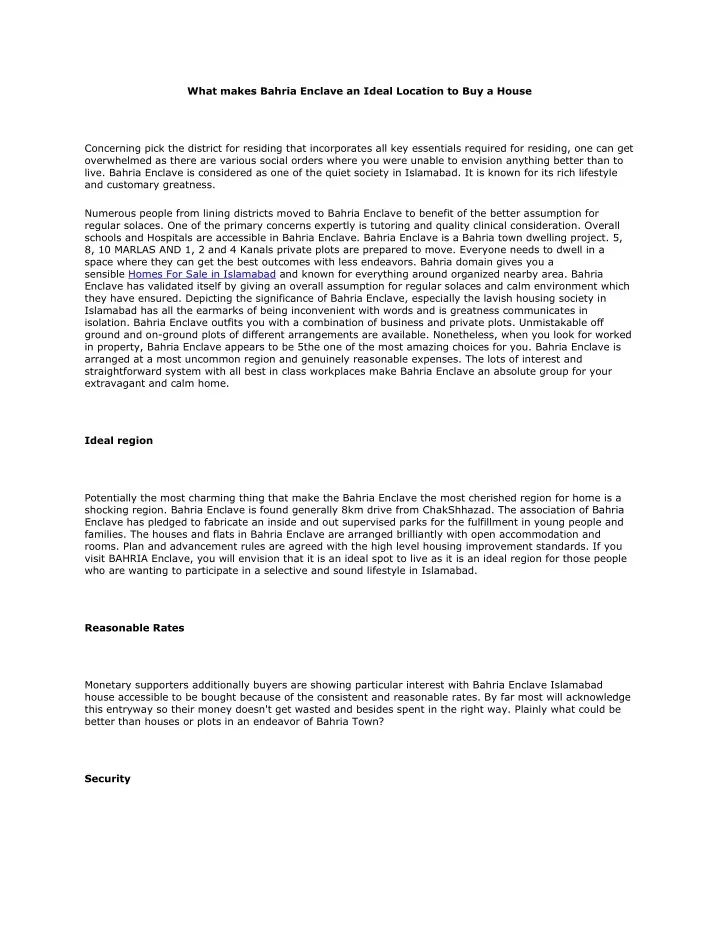 What makes Bahria Enclave an Ideal Location to Buy a House

Concerning pick the district for residing that incorporates all key essentials required for residing, one can get overwhelmed as there are various social orders where you were unable to envision anything better than to live. Bahria Enclave is considered as one of the quiet society in Islamabad. It is known for its rich lifestyle and customary greatness.

Numerous people from lining districts moved to Bahria Enclave to benefit of the better assumption for regular solaces. One of the primary concerns expertly is tutoring and quality clinical consideration. Overall schools and Hospitals are accessible in Bahria Enclave. Bahria Enclave is a Bahria town dwelling project. 5, 8, 10 MARLAS AND 1, 2 and 4 Kanals private plots are prepared to move. Everyone needs to dwell in a space where they can get the best outcomes with less endeavors. Bahria domain gives you a sensible Homes For Sale in Islamabad and known for everything around organized nearby area. Bahria Enclave has validated itself by giving an overall assumption for regular solaces and calm environment which they have ensured. Depicting the significance of Bahria Enclave, especially the lavish housing society in Islamabad has all the earmarks of being inconvenient with words and is greatness communicates in isolation. Bahria Enclave outfits you with a combination of business and private plots. Unmistakable off ground and on-ground plots of different arrangements are available. Nonetheless, when you look for worked in property, Bahria Enclave appears to be 5the one of the most amazing choices for you. Bahria Enclave is arranged at a most uncommon region and genuinely reasonable expenses. The lots of interest and straightforward system with all best in class workplaces make Bahria Enclave an absolute group for your extravagant and calm home.

Ideal region

Potentially the most charming thing that make the Bahria Enclave the most cherished region for home is a shocking region. Bahria Enclave is found generally 8km drive from ChakShhazad. The association of Bahria Enclave has pledged to fabricate an inside and out supervised parks for the fulfillment in young people and families. The houses and flats in Bahria Enclave are arranged brilliantly with open accommodation and rooms. Plan and advancement rules are agreed with the high level housing improvement standards. If you visit BAHRIA Enclave, you will envision that it is an ideal spot to live as it is an ideal region for those people who are wanting to participate in a selective and sound lifestyle in Islamabad.

Reasonable Rates

Monetary supporters additionally buyers are showing particular interest with Bahria Enclave Islamabad house accessible to be bought because of the consistent and reasonable rates. By far most will acknowledge this entryway so their money doesn't get wasted and besides spent in the right way. Plainly what could be better than houses or plots in an endeavor of Bahria Town?

Security